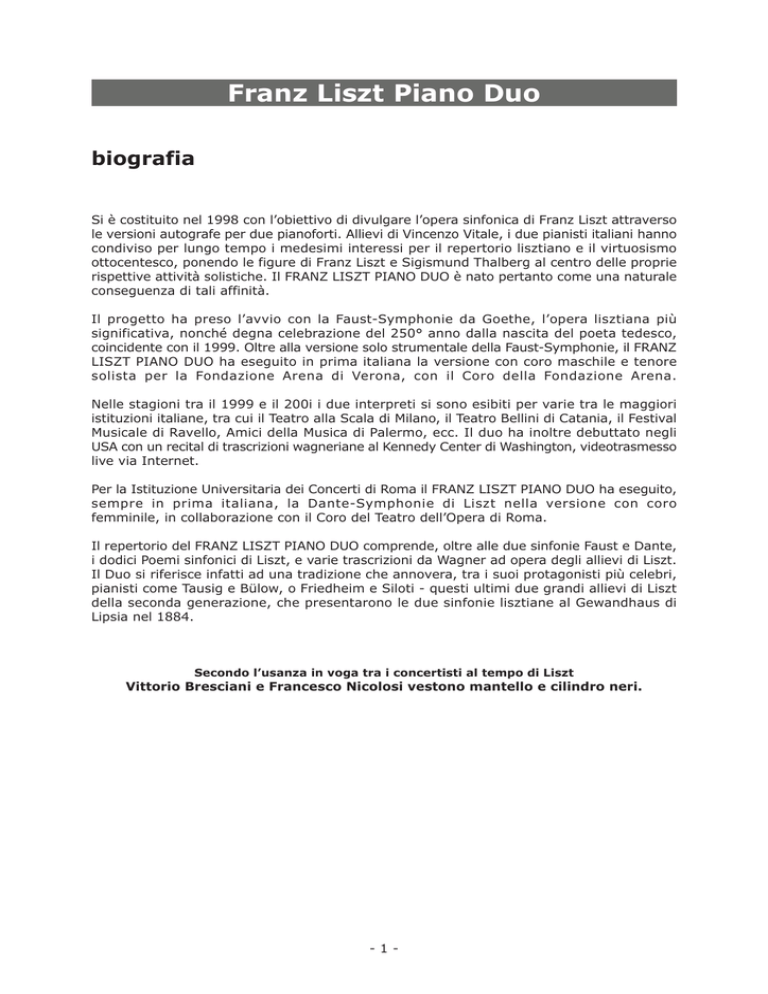 Franz Liszt Piano Duo

biografia

Si è costituito nel 1998 con l'obiettivo di divulgare l'opera sinfonica di Franz Liszt attraverso le versioni autografe per due pianoforti. Allievi di Vincenzo Vitale, i due pianisti italiani hanno condiviso per lungo tempo i medesimi interessi per il repertorio lisztiano e il virtuosismo ottocentesco, ponendo le figure di Franz Liszt e Sigismund Thalberg al centro delle proprie rispettive attività solistiche. Il FRANZ LISZT PIANO DUO è nato pertanto come una naturale conseguenza di tali affinità.

Il progetto ha preso l'avvio con la Faust-Symphonie da Goethe, l'opera lisztiana più significativa, nonché degna celebrazione del 250° anno dalla nascita del poeta tedesco, coincidente con il 1999. Oltre alla versione solo strumentale della Faust-Symphonie, il FRANZ LISZT PIANO DUO ha eseguito in prima italiana la versione con coro maschile e tenore solista per la Fondazione Arena di Verona, con il Coro della Fondazione Arena.

Nelle stagioni tra il 1999 e il 200i i due interpreti si sono esibiti per varie tra le maggiori istituzioni italiane, tra cui il Teatro alla Scala di Milano, il Teatro Bellini di Catania, il Festival Musicale di Ravello, Amici della Musica di Palermo, ecc. Il duo ha inoltre debuttato negli USA con un recital di trascrizioni wagneriane al Kennedy Center di Washington, videotrasmesso live via Internet.

Per la Istituzione Universitaria dei Concerti di Roma il FRANZ LISZT PIANO DUO ha eseguito, sempre in prima italiana, la Dante-Symphonie di Liszt nella versione con coro femminile, in collaborazione con il Coro del Teatro dell'Opera di Roma.

Il repertorio del FRANZ LISZT PIANO DUO comprende, oltre alle due sinfonie Faust e Dante, i dodici Poemi sinfonici di Liszt, e varie trascrizioni da Wagner ad opera degli allievi di Liszt. Il Duo si riferisce infatti ad una tradizione che annovera, tra i suoi protagonisti più celebri, pianisti come Tausig e Bülow, o Friedheim e Siloti - questi ultimi due grandi allievi di Liszt della seconda generazione, che presentarono le due sinfonie lisztiane al Gewandhaus di Lipsia nel 1884.

Secondo l'usanza in voga tra i concertisti al tempo di Liszt
Vittorio Bresciani e Francesco Nicolosi vestono mantello e cilindro neri.

- 1 -